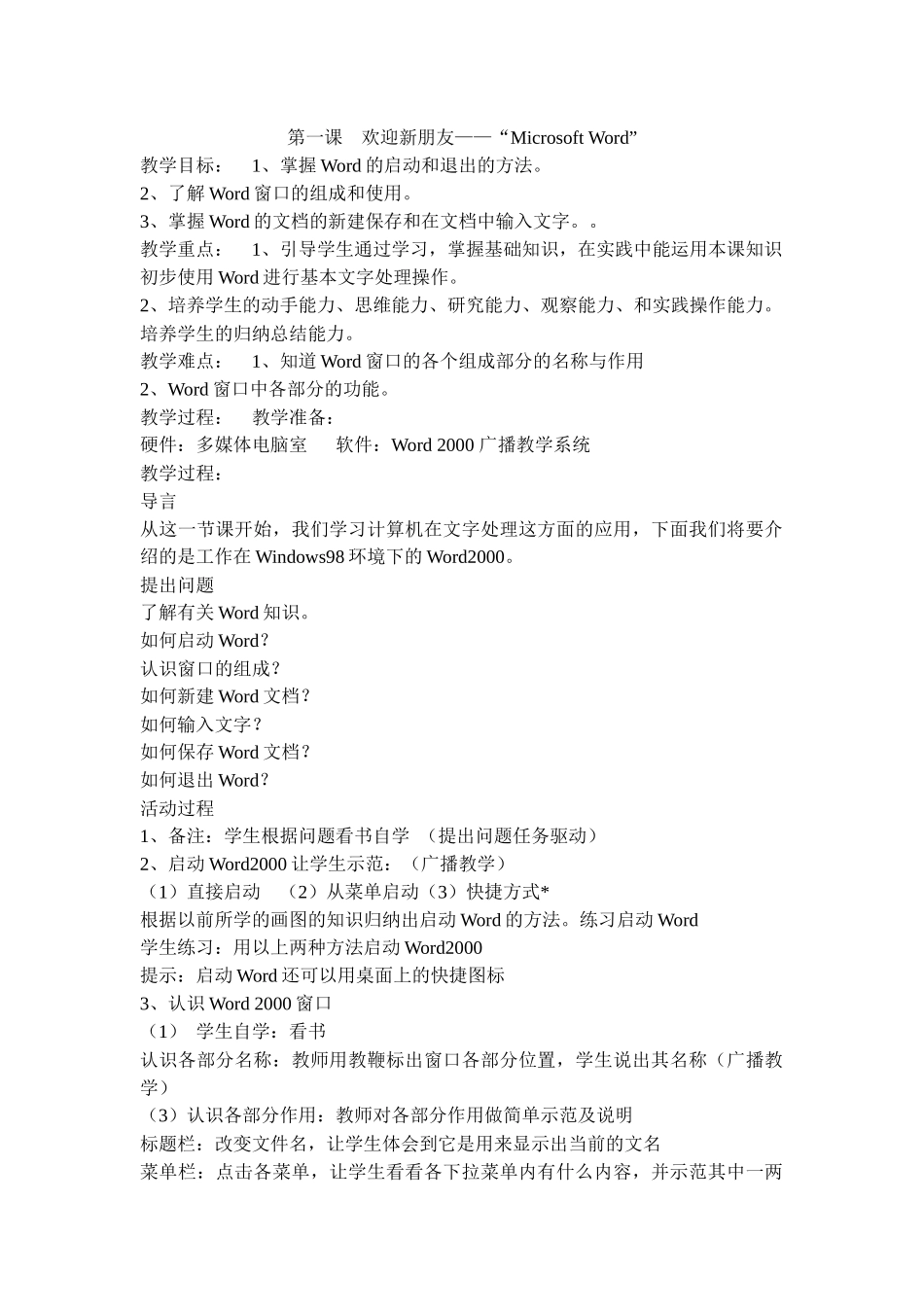 第一课　欢迎新朋友——“Microsoft Word”

教学目标：　1、掌握 Word 的启动和退出的方法。
2、了解 Word 窗口的组成和使用。
3、掌握 Word 的文档的新建保存和在文档中输入文字。。
教学重点：　1、引导学生通过学习，掌握基础知识，在实践中能运用本课知识初步使用 Word 进行基本文字处理操作。
2、培养学生的动手能力、思维能力、研究能力、观察能力、和实践操作能力。培养学生的归纳总结能力。
教学难点：　1、知道 Word 窗口的各个组成部分的名称与作用
2、Word 窗口中各部分的功能。
教学过程：　教学准备：
硬件：多媒体电脑室　软件：Word 2000 广播教学系统
教学过程：
导言
从这一节课开始，我们学习计算机在文字处理这方面的应用，下面我们将要介绍的是工作在 Windows98 环境下的 Word2000。
提出问题
了解有关 Word 知识。
如何启动 Word？
认识窗口的组成？
如何新建 Word 文档？
如何输入文字？
如何保存 Word 文档？
如何退出 Word？
活动过程
1、备注：学生根据问题看书自学　（提出问题任务驱动）
2、启动 Word2000 让学生示范：（广播教学）
（1）直接启动　（2）从菜单启动（3）快捷方式*
根据以前所学的画图的知识归纳出启动 Word 的方法。练习启动 Word
学生练习：用以上两种方法启动 Word2000
提示：启动 Word 还可以用桌面上的快捷图标
3、认识 Word 2000 窗口
（1）　学生自学：看书
认识各部分名称：教师用教鞭标出窗口各部分位置，学生说出其名称（广播教学）
（3）认识各部分作用：教师对各部分作用做简单示范及说明
标题栏：改变文件名，让学生体会到它是用来显示出当前的文名
菜单栏：点击各菜单，让学生看看各下拉菜单内有什么内容，并示范其中一两